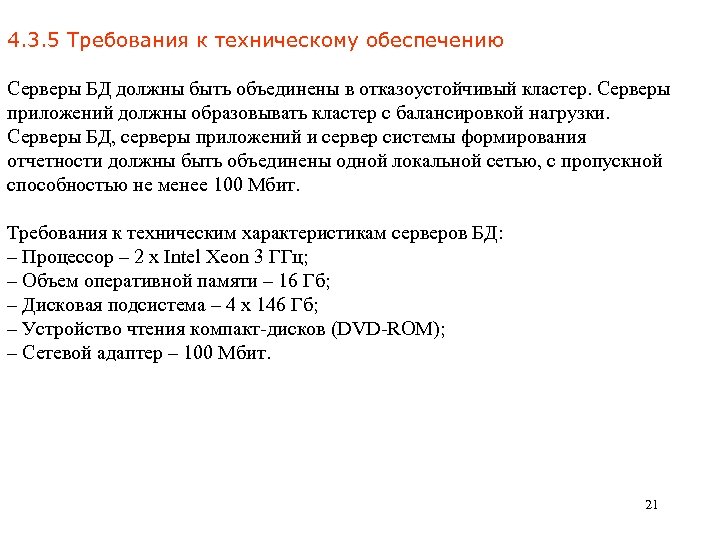 4.3.5 Требования к техническому обеспечению

Серверы БД должны быть объединены в отказоустойчивый кластер. Серверы приложений должны образовывать кластер с балансировкой нагрузки. Серверы БД, серверы приложений и сервер системы формирования отчетности должны быть объединены одной локальной сетью, с пропускной способностью не менее 100 Мбит.

Требования к техническим характеристикам серверов БД:
– Процессор – 2 x Intel Xeon 3 ГГц;
– Объем оперативной памяти – 16 Гб;
– Дисковая подсистема – 4 x 146 Гб;
– Устройство чтения компакт-дисков (DVD-ROM);
– Сетевой адаптер – 100 Мбит.

21